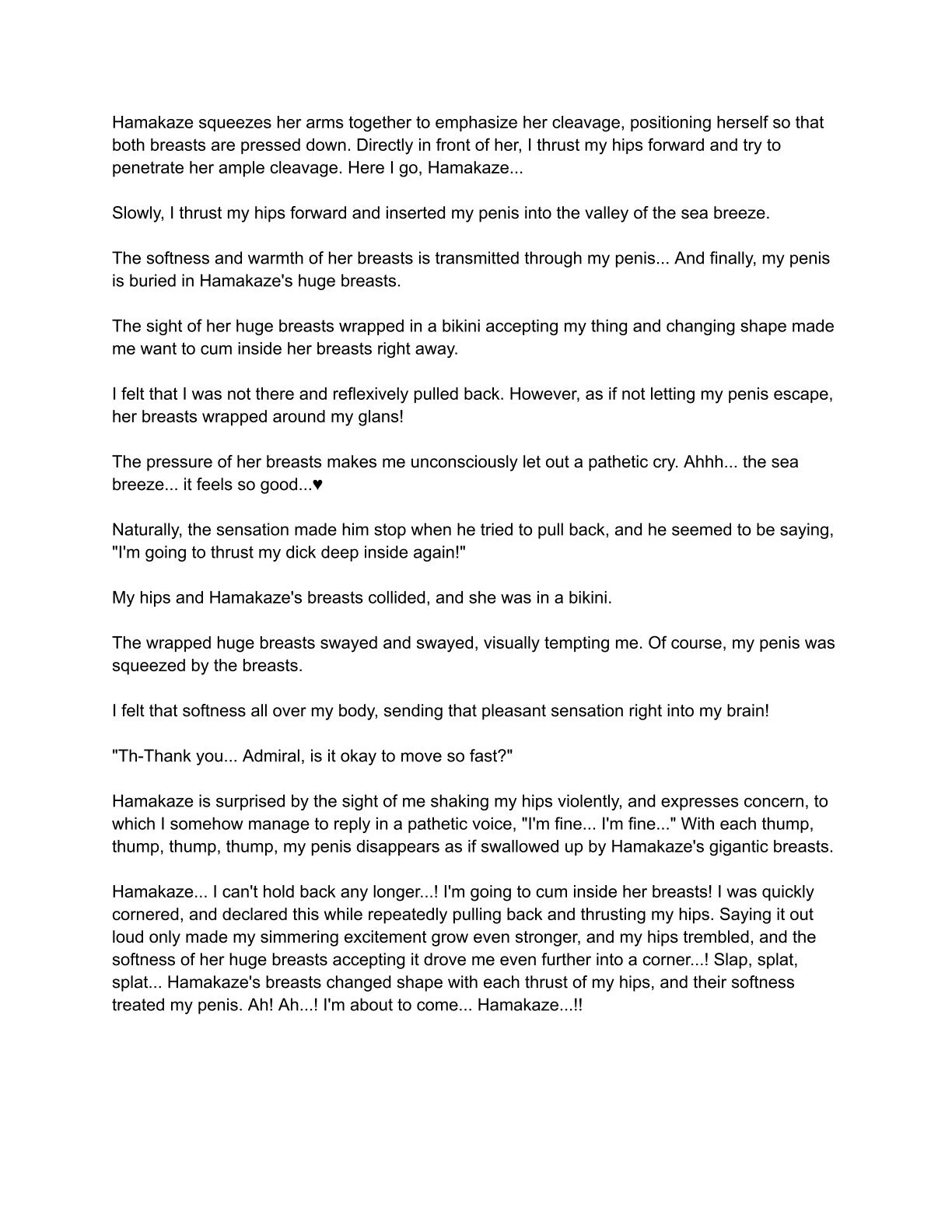 Hamakaze squeezes her arms together to emphasize her cleavage, positioning herself so that both breasts are pressed down. Directly in front of her, I thrust my hips forward and try to penetrate her ample cleavage. Here I go, Hamakaze...

Slowly, I thrust my hips forward and inserted my penis into the valley of the sea breeze.

The softness and warmth of her breasts is transmitted through my penis... And finally, my penis is buried in Hamakaze's huge breasts.

The sight of her huge breasts wrapped in a bikini accepting my thing and changing shape made me want to cum inside her breasts right away.

I felt that I was not there and reflexively pulled back. However, as if not letting my penis escape, her breasts wrapped around my glans!

The pressure of her breasts makes me unconsciously let out a pathetic cry. Ahhh... the sea breeze... it feels so good...♥

Naturally, the sensation made him stop when he tried to pull back, and he seemed to be saying, "I'm going to thrust my dick deep inside again!"

My hips and Hamakaze's breasts collided, and she was in a bikini.

The wrapped huge breasts swayed and swayed, visually tempting me. Of course, my penis was squeezed by the breasts.

I felt that softness all over my body, sending that pleasant sensation right into my brain!

"Th-Thank you... Admiral, is it okay to move so fast?"

Hamakaze is surprised by the sight of me shaking my hips violently, and expresses concern, to which I somehow manage to reply in a pathetic voice, "I'm fine... I'm fine..." With each thump, thump, thump, thump, my penis disappears as if swallowed up by Hamakaze's gigantic breasts.

Hamakaze... I can't hold back any longer...! I'm going to cum inside her breasts! I was quickly cornered, and declared this while repeatedly pulling back and thrusting my hips. Saying it out loud only made my simmering excitement grow even stronger, and my hips trembled, and the softness of her huge breasts accepting it drove me even further into a corner...! Slap, splat, splat... Hamakaze's breasts changed shape with each thrust of my hips, and their softness treated my penis. Ah! Ah...! I'm about to come... Hamakaze...!!